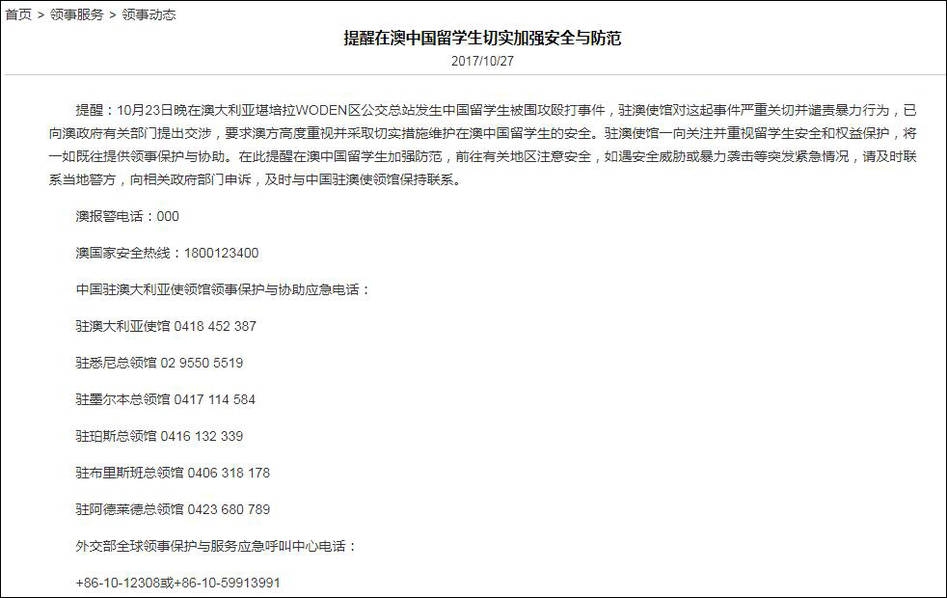 首页 > 领事服务 > 领事动态

提醒在澳中国留学生切实加强安全与防范

2017/10/27

提醒：10月23日晚在澳大利亚堪培拉WODEN区公交总站发生中国留学生被围攻殴打事件，驻澳使馆对这起事件严重关切并谴责暴力行为，已向澳政府有关部门提出交涉，要求澳方高度重视并采取切实措施维护在澳中国留学生的安全。驻澳使馆一向关注并重视留学生安全和权益保护，将一如既往提供领事保护与协助。在此提醒在澳中国留学生加强防范，前往有关地区注意安全，如遇安全威胁或暴力袭击等突发紧急情况，请及时联系当地警方，向相关政府部门申诉，及时与中国驻澳使领馆保持联系。

澳报警电话：000

澳国家安全热线：1800123400

中国驻澳大利亚使领馆领事保护与协助应急电话：

驻澳大利亚使馆 0418 452 387

驻悉尼总领馆 02 9550 5519

驻墨尔本总领馆 0417 114 584

驻珀斯总领馆 0416 132 339

驻布里斯班总领馆 0406 318 178

驻阿德莱德总领馆 0423 680 789

外交部全球领事保护与服务应急呼叫中心电话：

+86-10-12308或+86-10-59913991